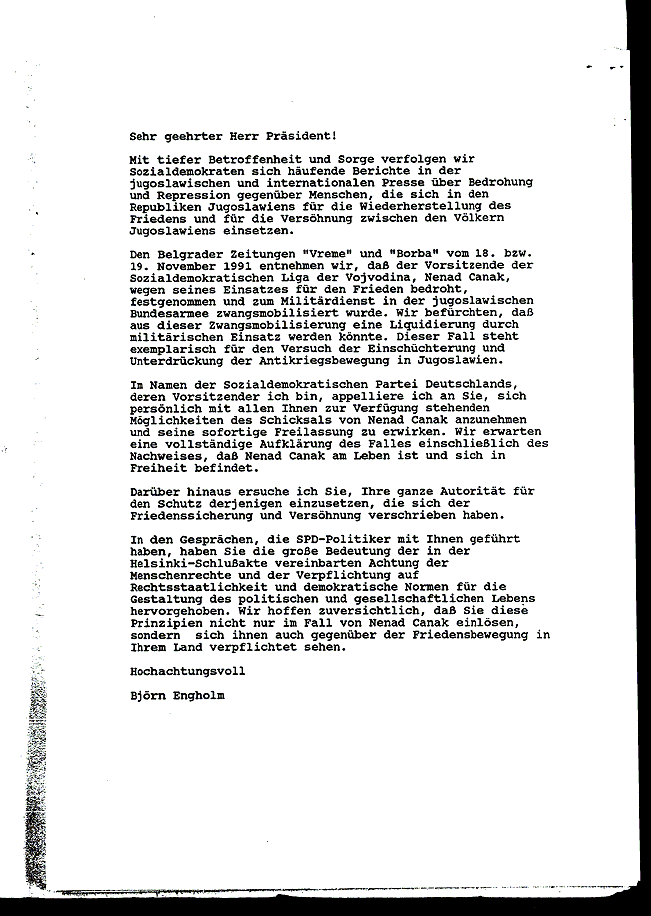 Sehr geehrter Herr Präsident!

Mit tiefer Betroffenheit und Sorge verfolgen wir Sozialdemokraten sich häufende Berichte in der jugoslawischen und internationalen Presse über Bedrohung und Repression gegenüber Menschen, die sich in den Republiken Jugoslawiens für die Wiederherstellung des Friedens und für die Versöhnung zwischen den Völkern Jugoslawiens einsetzen.

Den Belgrader Zeitungen "Vreme" und "Borba" vom 18. bzw. 19. November 1991 entnehmen wir, daß der Vorsitzende der Sozialdemokratischen Liga der Vojvodina, Nenad Canak, wegen seines Einsatzes für den Frieden bedroht, festgenommen und zum Militärdienst in der jugoslawischen Bundesarmee zwangsmobilisiert wurde. Wir befürchten, daß aus dieser Zwangsmobilisierung eine Liquidierung durch militärischen Einsatz werden könnte. Dieser Fall steht exemplarisch für den Versuch der Einschüchterung und Unterdrückung der Antikriegsbewegung in Jugoslawien.

Im Namen der Sozialdemokratischen Partei Deutschlands, deren Vorsitzender ich bin, appelliere ich an Sie, sich persönlich mit allen Ihnen zur Verfügung stehenden Möglichkeiten des Schicksals von Nenad Canak anzunehmen und seine sofortige Freilassung zu erwirken. Wir erwarten eine vollständige Aufklärung des Falles einschließlich des Nachweises, daß Nenad Canak am Leben ist und sich in Freiheit befindet.

Darüber hinaus ersuche ich Sie, Ihre ganze Autorität für den Schutz derjenigen einzusetzen, die sich der Friedenssicherung und Versöhnung verschrieben haben.

In den Gesprächen, die SPD-Politiker mit Ihnen geführt haben, haben Sie die große Bedeutung der in der Helsinki-Schlußakte vereinbarten Achtung der Menschenrechte und der Verpflichtung auf Rechtsstaatlichkeit und demokratische Normen für die Gestaltung des politischen und gesellschaftlichen Lebens hervorgehoben. Wir hoffen zuversichtlich, daß Sie diese Prinzipien nicht nur im Fall von Nenad Canak einlösen, sondern sich ihnen auch gegenüber der Friedensbewegung in Ihrem Land verpflichtet sehen.

Hochachtungsvoll

Björn Engholm